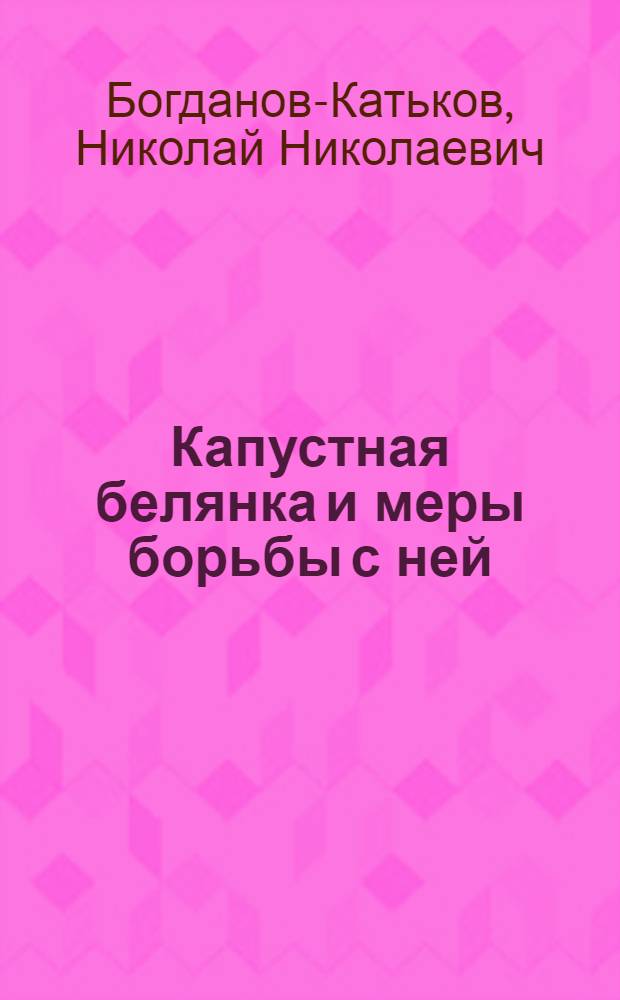 Богданов-Катьков, Николай Николаевич

Капустная белянка и меры борьбы с ней